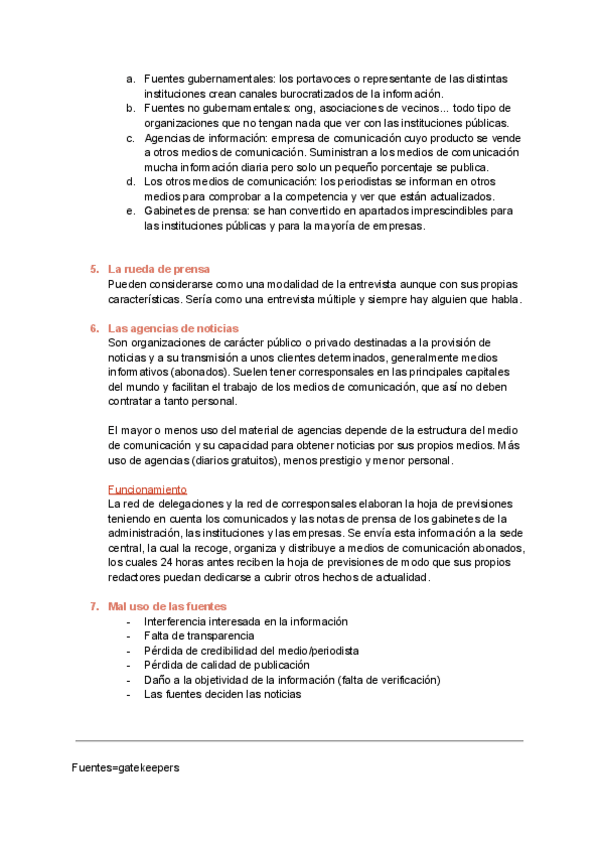 a. Fuentes gubernamentales: los portavoces o representante de las distintas instituciones crean canales burocratizados de la información.
b. Fuentes no gubernamentales: ong, asociaciones de vecinos... todo tipo de organizaciones que no tengan nada que ver con las instituciones públicas.
c. Agencias de información: empresa de comunicación cuyo producto se vende a otros medios de comunicación. Suministran a los medios de comunicación mucha información diaria pero solo un pequeño porcentaje se publica.
d. Los otros medios de comunicación: los periodistas se informan en otros medios para comprobar a la competencia y ver que están actualizados.
e. Gabinetes de prensa: se han convertido en apartados imprescindibles para las instituciones públicas y para la mayoría de empresas.

5. La rueda de prensa
Pueden considerarse como una modalidad de la entrevista aunque con sus propias características. Sería como una entrevista múltiple y siempre hay alguien que habla.

6. Las agencias de noticias
Son organizaciones de carácter público o privado destinadas a la provisión de noticias y a su transmisión a unos clientes determinados, generalmente medios informativos (abonados). Suelen tener corresponsales en las principales capitales del mundo y facilitan el trabajo de los medios de comunicación, que así no deben contratar a tanto personal.

El mayor o menos uso del material de agencias depende de la estructura del medio de comunicación y su capacidad para obtener noticias por sus propios medios. Más uso de agencias (diarios gratuitos), menos prestigio y menor personal.

Funcionamiento
La red de delegaciones y la red de corresponsales elaboran la hoja de previsiones teniendo en cuenta los comunicados y las notas de prensa de los gabinetes de la administración, las instituciones y las empresas. Se envía esta información a la sede central, la cual la recoge, organiza y distribuye a medios de comunicación abonados, los cuales 24 horas antes reciben la hoja de previsiones de modo que sus propios redactores puedan dedicarse a cubrir otros hechos de actualidad.

7. Mal uso de las fuentes
- Interferencia interesada en la información
- Falta de transparencia
- Pérdida de credibilidad del medio/periodista
- Pérdida de calidad de publicación
- Daño a la objetividad de la información (falta de verificación)
- Las fuentes deciden las noticias

Fuentes=gatekeepers